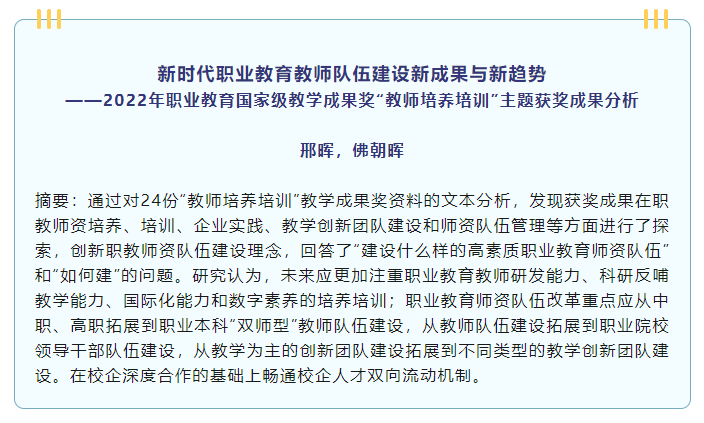 新时代职业教育教师队伍建设新成果与新趋势
——2022年职业教育国家级教学成果奖“教师培养培训”主题获奖成果分析

邢晖，佛朝晖

摘要：通过对24份“教师培养培训”教学成果奖资料的文本分析，发现获奖成果在职教师资培养、培训、企业实践、教学创新团队建设和师资队伍管理等方面进行了探索，创新职教师资队伍建设理念，回答了“建设什么样的高素质职业教育师资队伍”和“如何建”的问题。研究认为，未来应更加注重职业教育教师研发能力、科研反哺教学能力、国际化能力和数字素养的培养培训；职业教育师资队伍改革重点应从中职、高职拓展到职业本科“双师型”教师队伍建设，从教师队伍建设拓展到职业院校领导干部队伍建设，从教学为主的创新团队建设拓展到不同类型的教学创新团队建设。在校企深度合作的基础上畅通校企人才双向流动机制。